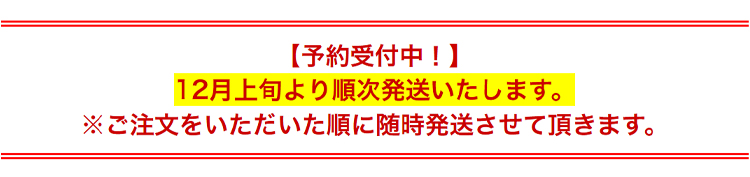 【予約受付中！】

12月上旬より順次発送いたします。

※ご注文をいただいた順に随時発送させて頂きます。